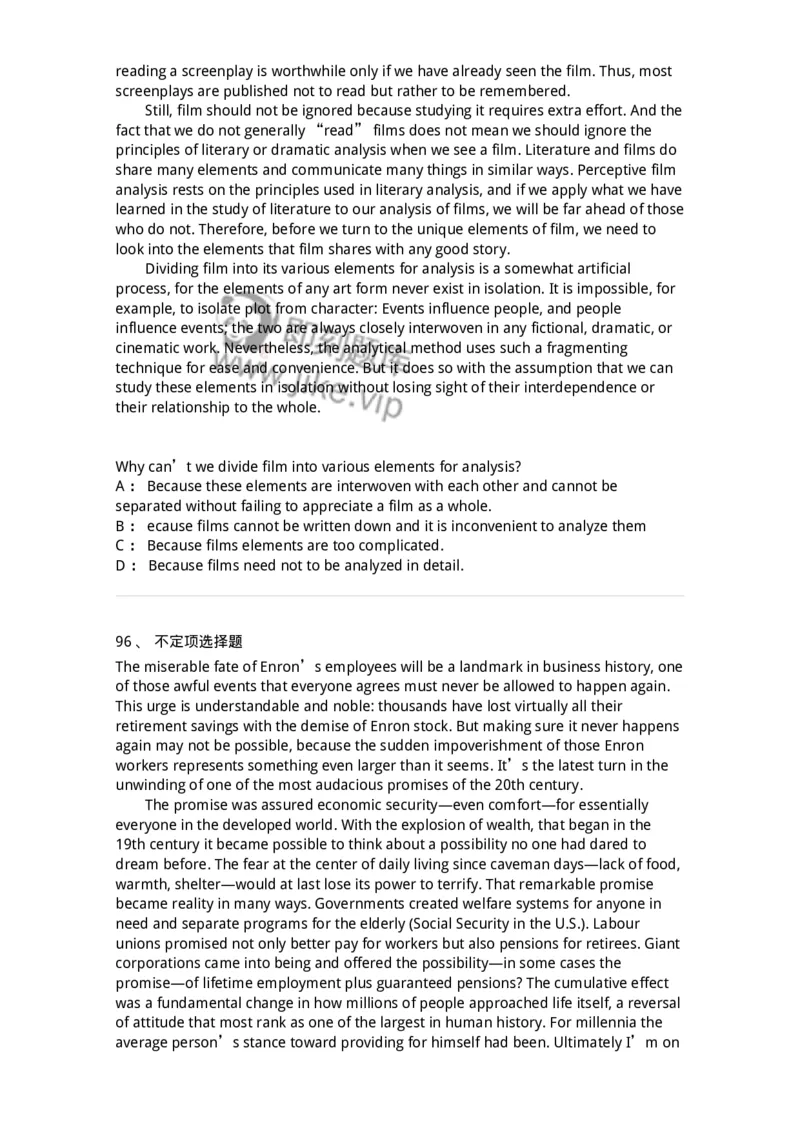 reading a screenplay is worthwhile only if we have already seen the film. Thus, most screenplays are published not to read but rather to be remembered.

Still, film should not be ignored because studying it requires extra effort. And the fact that we do not generally “read” films does not mean we should ignore the principles of literary or dramatic analysis when we see a film. Literature and films do share many elements and communicate many things in similar ways. Perceptive film analysis rests on the principles used in literary analysis, and if we apply what we have learned in the study of literature to our analysis of films, we will be far ahead of those who do not. Therefore, before we turn to the unique elements of film, we need to look into the elements that film shares with any good story.

Dividing film into its various elements for analysis is a somewhat artificial process, for the elements of any art form never exist in isolation. It is impossible, for example, to isolate plot from character: Events influence people, and people influence events; the two are always closely interwoven in any fictional, dramatic, or cinematic work. Nevertheless, the analytical method uses such a fragmenting technique for ease and convenience. But it does so with the assumption that we can study these elements in isolation without losing sight of their interdependence or their relationship to the whole.

Why can’t we divide film into various elements for analysis?
A： Because these elements are interwoven with each other and cannot be separated without failing to appreciate a film as a whole.
B： ecause films cannot be written down and it is inconvenient to analyze them
C： Because films elements are too complicated.
D： Because films need not to be analyzed in detail.

96、 不定项选择题
The miserable fate of Enron’s employees will be a landmark in business history, one of those awful events that everyone agrees must never be allowed to happen again. This urge is understandable and noble: thousands have lost virtually all their retirement savings with the demise of Enron stock. But making sure it never happens again may not be possible, because the sudden impoverishment of those Enron workers represents something even larger than it seems. It’s the latest turn in the unwinding of one of the most audacious promises of the 20th century.

The promise was assured economic security—even comfort—for essentially everyone in the developed world. With the explosion of wealth, that began in the 19th century it became possible to think about a possibility no one had dared to dream before. The fear at the center of daily living since caveman days—lack of food, warmth, shelter—would at last lose its power to terrify. That remarkable promise became reality in many ways. Governments created welfare systems for anyone in need and separate programs for the elderly (Social Security in the U.S.). Labour unions promised not only better pay for workers but also pensions for retirees. Giant corporations came into being and offered the possibility—in some cases the promise—of lifetime employment plus guaranteed pensions? The cumulative effect was a fundamental change in how millions of people approached life itself, a reversal of attitude that most rank as one of the largest in human history. For millennia the average person’s stance toward providing for himself had been. Ultimately I’m on